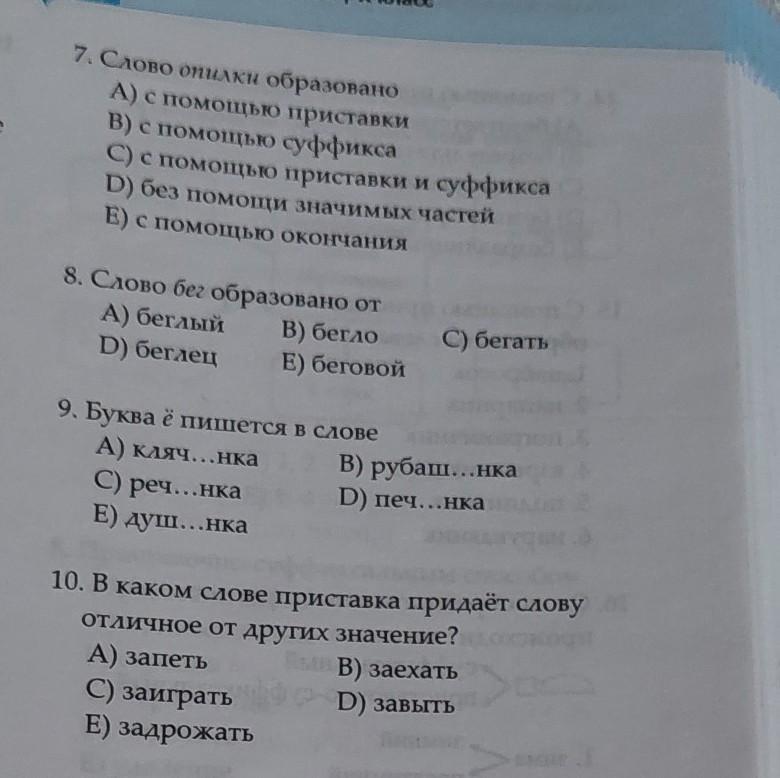 7. Слово опилки образовано
A) с помощью приставки
B) с помощью суффикса
C) с помощью приставки и суффикса
D) без помощи значимых частей
E) с помощью окончания

8. Слово бег образовано от
A) беглый
B) бегло
C) бегать
D) беглец
E) беговой

9. Буква ё пишется в слове
A) кляч…нка
B) рубаш…нка
C) реч…нка
D) печ…нка
E) душ…нка

10. В каком слове приставка придаёт слову отличное от других значение?
A) запеть
B) заехать
C) заиграть
D) завыть
E) задрожать